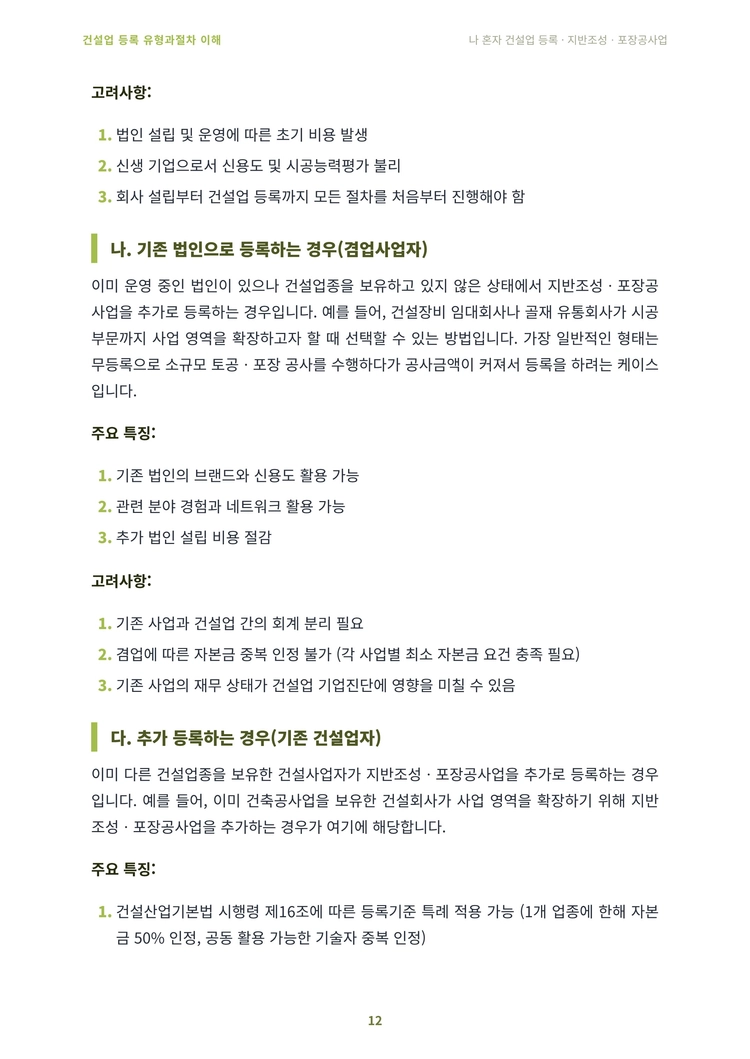 건설업 등록 유형과절차 이해

나 혼자 건설업 등록 · 지반조성 · 포장공사업

고려사항:

1. 법인 설립 및 운영에 따른 초기 비용 발생
2. 신생 기업으로서 신용도 및 시공능력평가 불리
3. 회사 설립부터 건설업 등록까지 모든 절차를 처음부터 진행해야 함

나. 기존 법인으로 등록하는 경우(겸업사업자)

이미 운영 중인 법인이 있으나 건설업종을 보유하고 있지 않은 상태에서 지반조성 · 포장공사업을 추가로 등록하는 경우입니다. 예를 들어, 건설장비 임대회사나 골재 유통회사가 시공 부문까지 사업 영역을 확장하고자 할 때 선택할 수 있는 방법입니다. 가장 일반적인 형태는 무등록으로 소규모 토공 · 포장 공사를 수행하다가 공사금액이 커져서 등록을 하려는 케이스입니다.

주요 특징:

1. 기존 법인의 브랜드와 신용도 활용 가능
2. 관련 분야 경험과 네트워크 활용 가능
3. 추가 법인 설립 비용 절감

고려사항:

1. 기존 사업과 건설업 간의 회계 분리 필요
2. 겸업에 따른 자본금 중복 인정 불가 (각 사업별 최소 자본금 요건 충족 필요)
3. 기존 사업의 재무 상태가 건설업 기업진단에 영향을 미칠 수 있음

다. 추가 등록하는 경우(기존 건설업자)

이미 다른 건설업종을 보유한 건설사업자가 지반조성 · 포장공사업을 추가로 등록하는 경우입니다. 예를 들어, 이미 건축공사업을 보유한 건설회사가 사업 영역을 확장하기 위해 지반조성 · 포장공사업을 추가하는 경우가 여기에 해당합니다.

주요 특징:

1. 건설산업기본법 시행령 제16조에 따른 등록기준 특례 적용 가능 (1개 업종에 한해 자본금 50% 인정, 공동 활용 가능한 기술자 중복 인정)

12